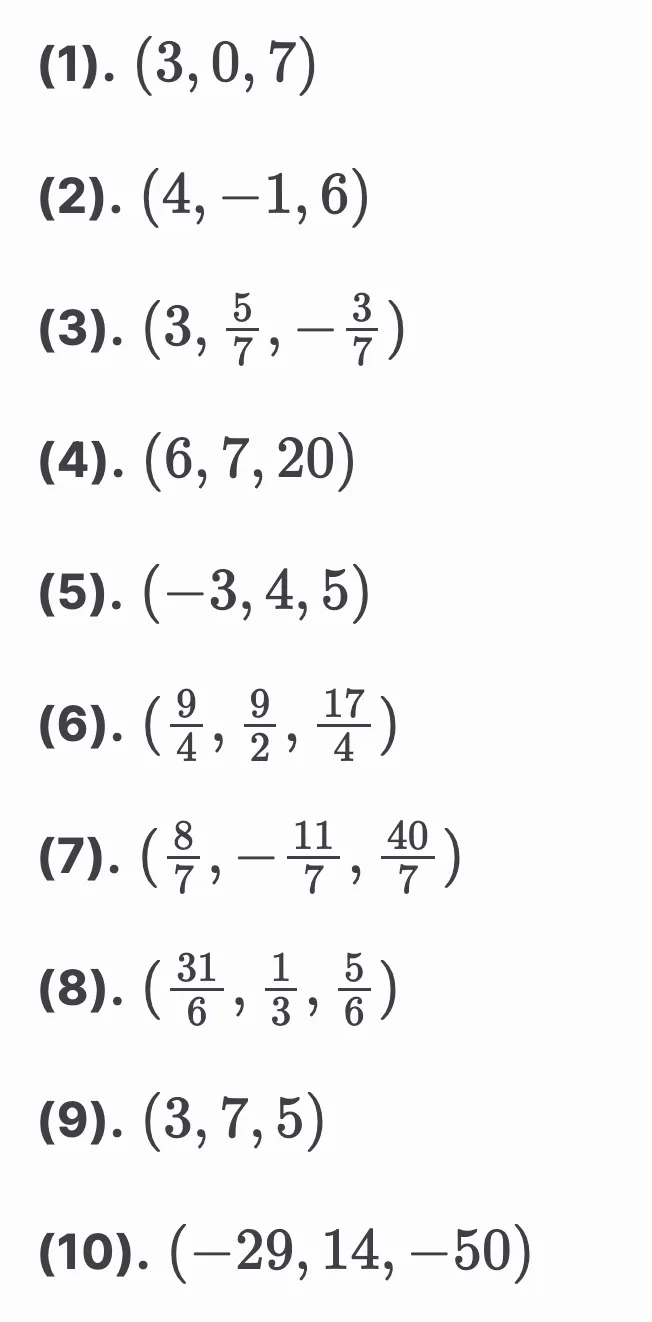 (1). $(3, 0, 7)$

(2). $(4, -1, 6)$

(3). $(3, \frac{5}{7}, -\frac{3}{7})$

(4). $(6, 7, 20)$

(5). $(-3, 4, 5)$

(6). $(\frac{9}{4}, \frac{9}{2}, \frac{17}{4})$

(7). $(\frac{8}{7}, -\frac{11}{7}, \frac{40}{7})$

(8). $(\frac{31}{6}, \frac{1}{3}, \frac{5}{6})$

(9). $(3, 7, 5)$

(10). $(-29, 14, -50)$